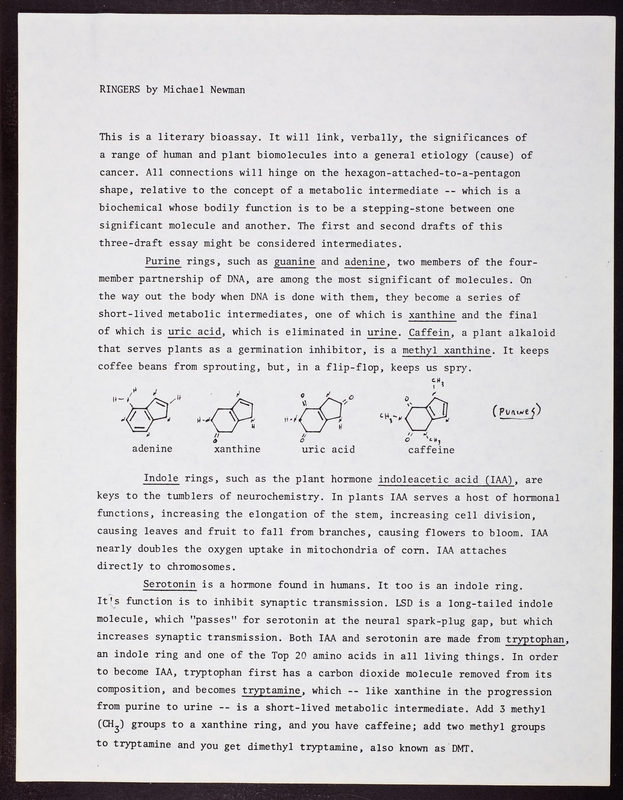 RINGERS by Michael Newman

This is a literary bioassay. It will link, verbally, the significances of a range of human and plant biomolecules into a general etiology (cause) of cancer. All connections will hinge on the hexagon-attached-to-a-pentagon shape, relative to the concept of a metabolic intermediate -- which is a biochemical whose bodily function is to be a stepping-stone between one significant molecule and another. The first and second drafts of this three-draft essay might be considered intermediates.

Purine rings, such as guanine and adenine, two members of the four-member partnership of DNA, are among the most significant of molecules. On the way out the body when DNA is done with them, they become a series of short-lived metabolic intermediates, one of which is xanthine and the final of which is uric acid, which is eliminated in urine. Caffein, a plant alkaloid that serves plants as a germination inhibitor, is a methyl xanthine. It keeps coffee beans from sprouting, but, in a flip-flop, keeps us spry.

adenine xanthine uric acid caffeine (PURINES)

Indole rings, such as the plant hormone indoleacetic acid (IAA), are keys to the tumblers of neurochemistry. In plants IAA serves a host of hormonal functions, increasing the elongation of the stem, increasing cell division, causing leaves and fruit to fall from branches, causing flowers to bloom. IAA nearly doubles the oxygen uptake in mitochondria of corn. IAA attaches directly to chromosomes.

Serotonin is a hormone found in humans. It too is an indole ring. It's function is to inhibit synaptic transmission. LSD is a long-tailed indole molecule, which "passes" for serotonin at the neural spark-plug gap, but which increases synaptic transmission. Both IAA and serotonin are made from tryptophan, an indole ring and one of the Top 20 amino acids in all living things. In order to become IAA, tryptophan first has a carbon dioxide molecule removed from its composition, and becomes tryptamine, which -- like xanthine in the progression from purine to urine -- is a short-lived metabolic intermediate. Add 3 methyl ($CH_3$) groups to a xanthine ring, and you have caffeine; add two methyl groups to tryptamine and you get dimethyl tryptamine, also known as DMT.